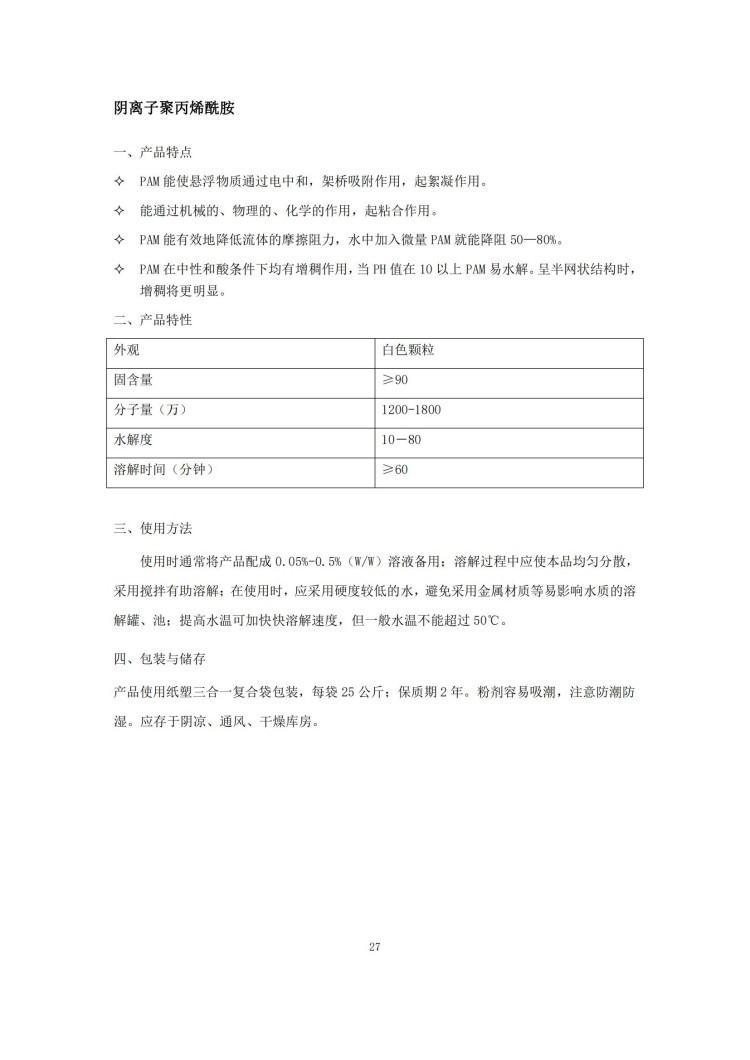 阴离子聚丙烯酰胺

一、产品特点

✧ PAM 能使悬浮物质通过电中和，架桥吸附作用，起絮凝作用。

✧ 能通过机械的、物理的、化学的作用，起粘合作用。

✧ PAM 能有效地降低流体的摩擦阻力，水中加入微量 PAM 就能降阻 50—80%。

✧ PAM 在中性和酸条件下均有增稠作用，当 PH 值在 10 以上 PAM 易水解。呈半网状结构时，增稠将更明显。

二、产品特性

| 外观 | 白色颗粒 |
|---|---|
| 固含量 | ≥90 |
| 分子量（万） | 1200-1800 |
| 水解度 | 10－80 |
| 溶解时间（分钟） | ≥60 |

三、使用方法

使用时通常将产品配成 0.05%-0.5%（W/W）溶液备用；溶解过程中应使本品均匀分散，采用搅拌有助溶解；在使用时，应采用硬度较低的水，避免采用金属材质等易影响水质的溶解罐、池；提高水温可加快快溶解速度，但一般水温不能超过 50℃。

四、包装与储存

产品使用纸塑三合一复合袋包装，每袋 25 公斤；保质期 2 年。粉剂容易吸潮，注意防潮防湿。应存于阴凉、通风、干燥库房。

27